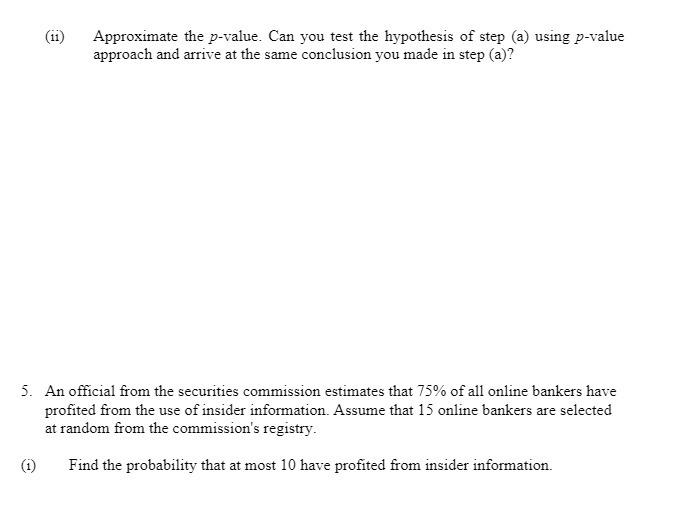 (ii) Approximate the $p$-value. Can you test the hypothesis of step (a) using $p$-value approach and arrive at the same conclusion you made in step (a)?

5. An official from the securities commission estimates that 75% of all online bankers have profited from the use of insider information. Assume that 15 online bankers are selected at random from the commission's registry.

(i) Find the probability that at most 10 have profited from insider information.